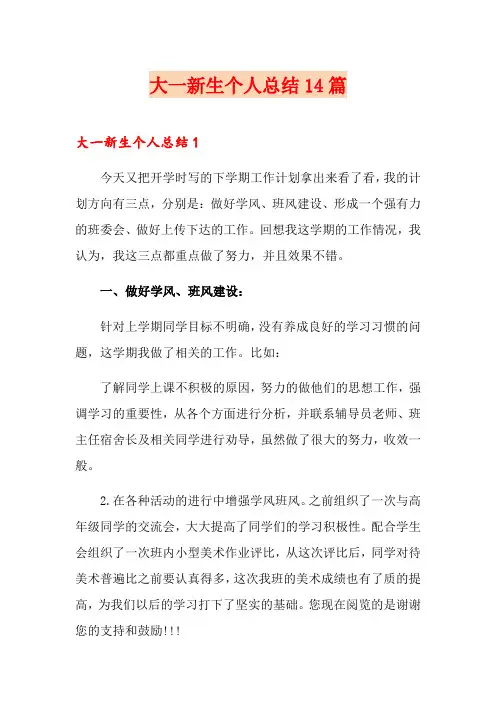 大一新生个人总结14篇

大一新生个人总结1

今天又把开学时写的下学期工作计划拿出来看了看，我的计划方向有三点，分别是：做好学风、班风建设、形成一个强有力的班委会、做好上传下达的工作。回想我这学期的工作情况，我认为，我这三点都重点做了努力，并且效果不错。

一、做好学风、班风建设：

针对上学期同学目标不明确，没有养成良好的学习习惯的问题，这学期我做了相关的工作。比如：

了解同学上课不积极的原因，努力的做他们的思想工作，强调学习的重要性，从各个方面进行分析，并联系辅导员老师、班主任宿舍长及相关同学进行劝导，虽然做了很大的努力，收效一般。

2.在各种活动的进行中增强学风班风。之前组织了一次与高年级同学的交流会，大大提高了同学们的学习积极性。配合学生会组织了一次班内小型美术作业评比，从这次评比后，同学对待美术普遍比之前要认真得多，这次我班的美术成绩也有了质的提高，为我们以后的学习打下了坚实的基础。您现在阅览的是谢谢您的支持和鼓励!!!